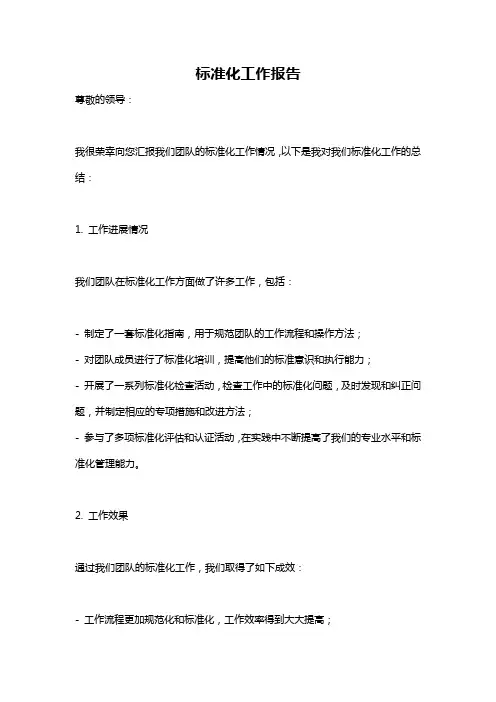 标准化工作报告

尊敬的领导：

我很荣幸向您汇报我们团队的标准化工作情况，以下是我对我们标准化工作的总结：

1. 工作进展情况

我们团队在标准化工作方面做了许多工作，包括：

- 制定了一套标准化指南，用于规范团队的工作流程和操作方法；
- 对团队成员进行了标准化培训，提高他们的标准意识和执行能力；
- 开展了一系列标准化检查活动，检查工作中的标准化问题，及时发现和纠正问题，并制定相应的专项措施和改进方法；
- 参与了多项标准化评估和认证活动，在实践中不断提高了我们的专业水平和标准化管理能力。

2. 工作效果

通过我们团队的标准化工作，我们取得了如下成效：

- 工作流程更加规范化和标准化，工作效率得到大大提高；